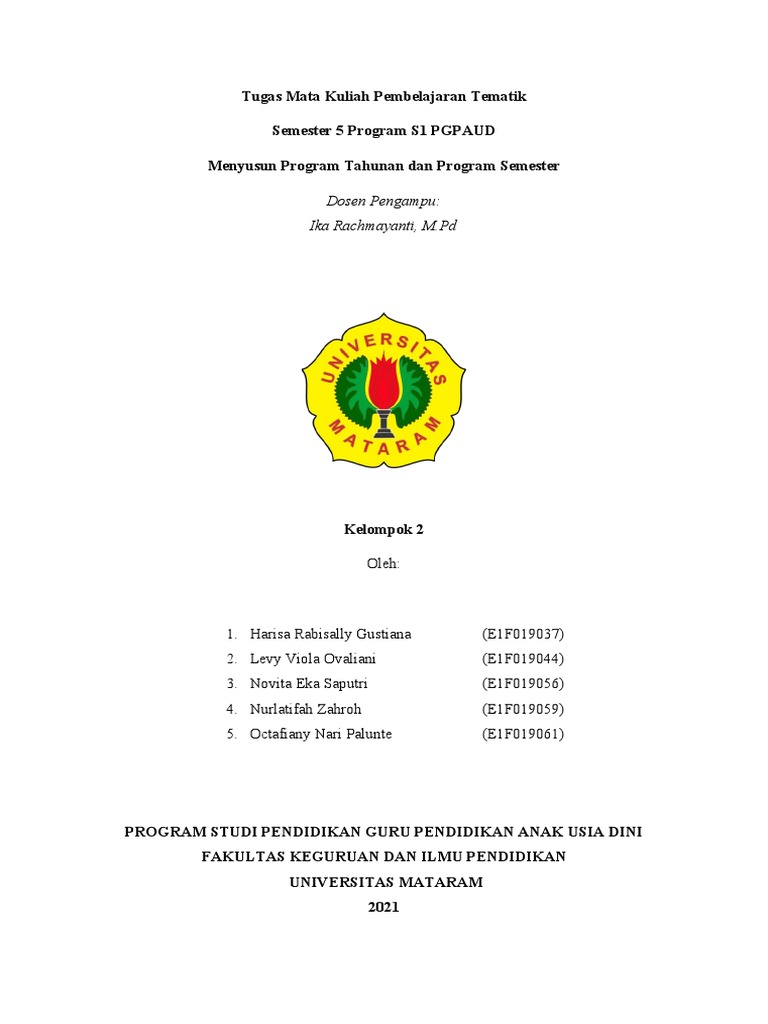 Tugas Mata Kuliah Pembelajaran Tematik

Semester 5 Program S1 PGPAUD

Menyusun Program Tahunan dan Program Semester

Dosen Pengampu:
Ika Rachmayanti, M.Pd

UNIVERSITAS
MATARAM

Kelompok 2

Oleh:

1. Harisa Rabisally Gustiana (E1F019037)
2. Levy Viola Ovaliani (E1F019044)
3. Novita Eka Saputri (E1F019056)
4. Nurlatifah Zahroh (E1F019059)
5. Octafiany Nari Palunte (E1F019061)

PROGRAM STUDI PENDIDIKAN GURU PENDIDIKAN ANAK USIA DINI
FAKULTAS KEGURUAN DAN ILMU PENDIDIKAN
UNIVERSITAS MATARAM
2021